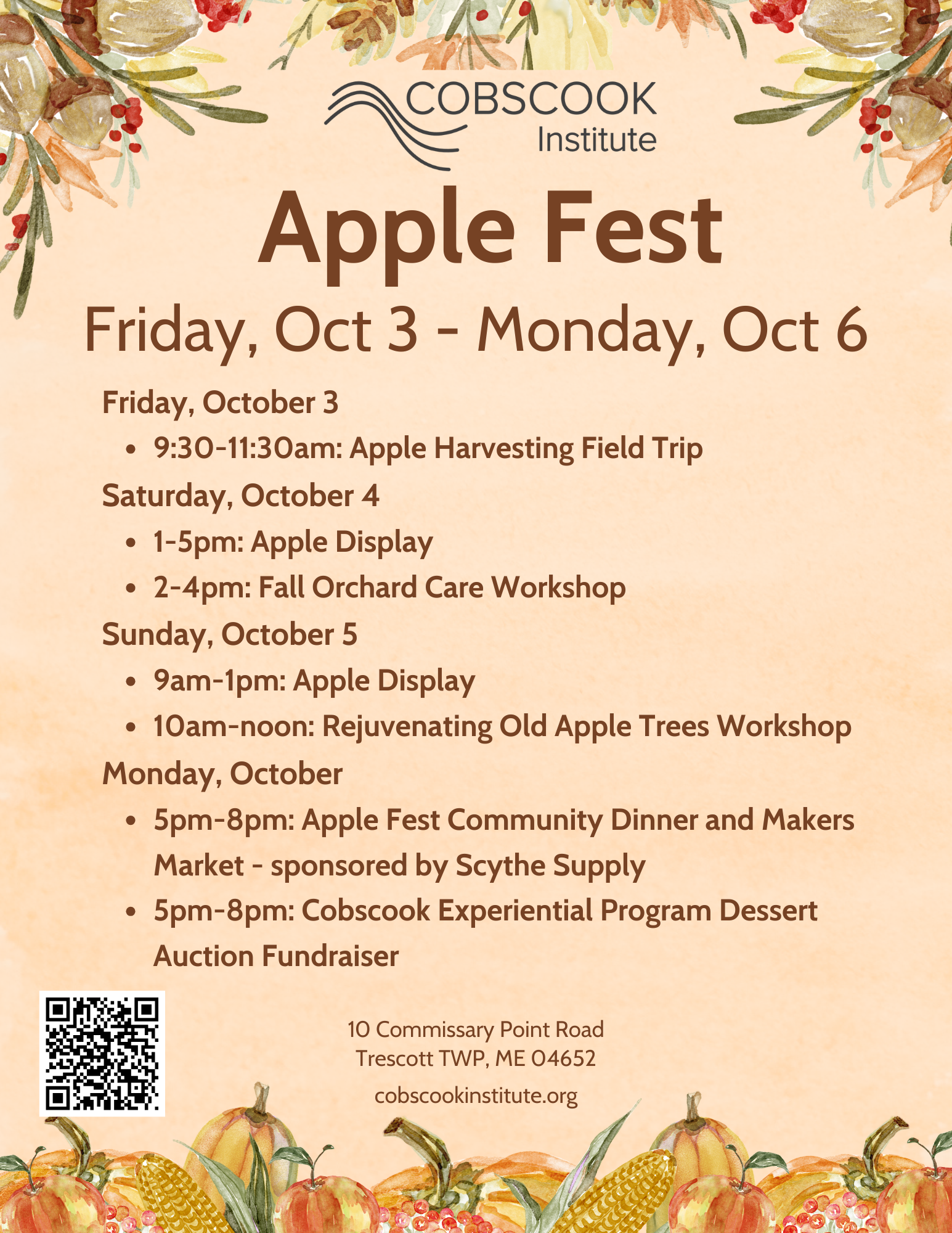 COBSCOOK
Institute

Apple Fest

Friday, Oct 3 - Monday, Oct 6

Friday, October 3

• 9:30-11:30am: Apple Harvesting Field Trip

Saturday, October 4

• 1-5pm: Apple Display
• 2-4pm: Fall Orchard Care Workshop

Sunday, October 5

• 9am-1pm: Apple Display
• 10am-noon: Rejuvenating Old Apple Trees Workshop

Monday, October

• 5pm-8pm: Apple Fest Community Dinner and Makers Market - sponsored by Scythe Supply
• 5pm-8pm: Cobscook Experiential Program Dessert Auction Fundraiser

10 Commissary Point Road
Trescott TWP, ME 04652

cobscookinstitute.org